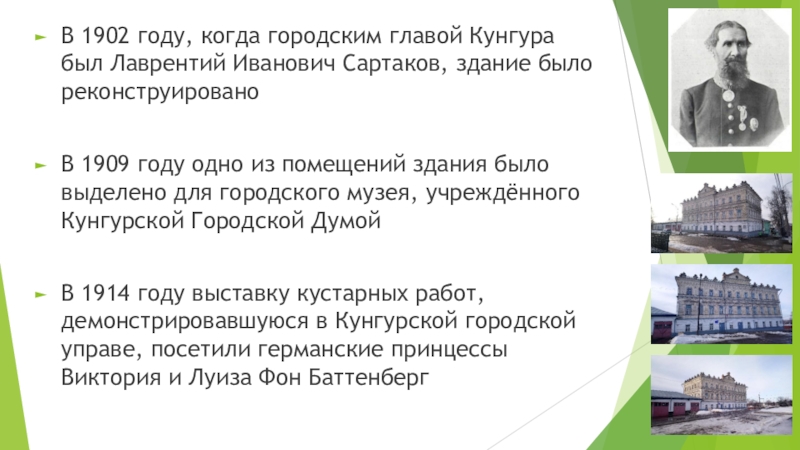 ► В 1902 году, когда городским главой Кунгура был Лаврентий Иванович Сартаков, здание было реконструировано

► В 1909 году одно из помещений здания было выделено для городского музея, учреждённого Кунгурской Городской Думой

► В 1914 году выставку кустарных работ, демонстрировавшуюся в Кунгурской городской управе, посетили германские принцессы Виктория и Луиза Фон Баттенберг